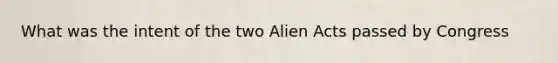 What was the intent of the two Alien Acts passed by Congress